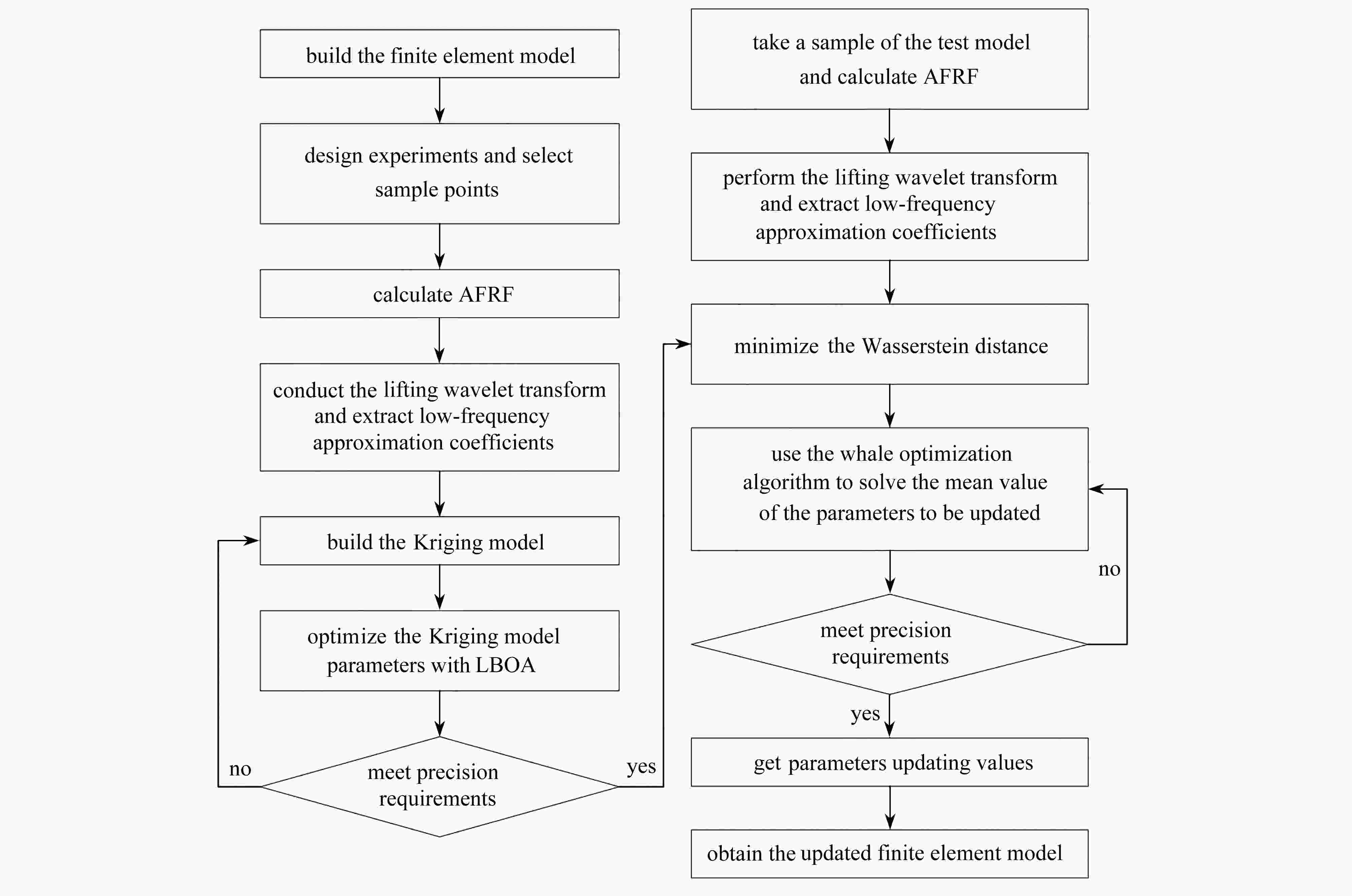 build the finite element model

design experiments and select sample points

calculate AFRF

conduct the lifting wavelet transform and extract low-frequency approximation coefficients

build the Kriging model

optimize the Kriging model parameters with LBOA

meet precision requirements

no

yes

take a sample of the test model and calculate AFRF

perform the lifting wavelet transform and extract low-frequency approximation coefficients

minimize the Wasserstein distance

use the whale optimization algorithm to solve the mean value of the parameters to be updated

no

meet precision requirements

yes

get parameters updating values

obtain the updated finite element model